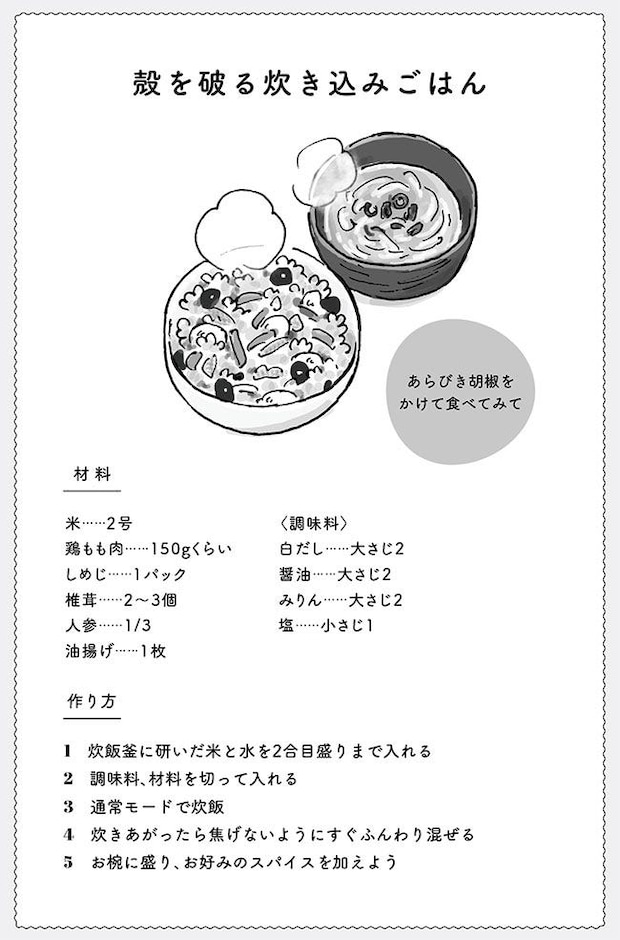 殻を破る炊き込みごはん

あらびき胡椒をかけて食べてみて

材料

米……2号
鶏もも肉……150gくらい
しめじ……1パック
椎茸……2〜3個
人参……1/3
油揚げ……1枚

〈調味料〉
白だし……大さじ2
醤油……大さじ2
みりん……大さじ2
塩……小さじ1

作り方

1 炊飯釜に研いだ米と水を2合目盛りまで入れる
2 調味料、材料を切って入れる
3 通常モードで炊飯
4 炊きあがったら焦げないようにすぐふんわり混ぜる
5 お椀に盛り、お好みのスパイスを加えよう